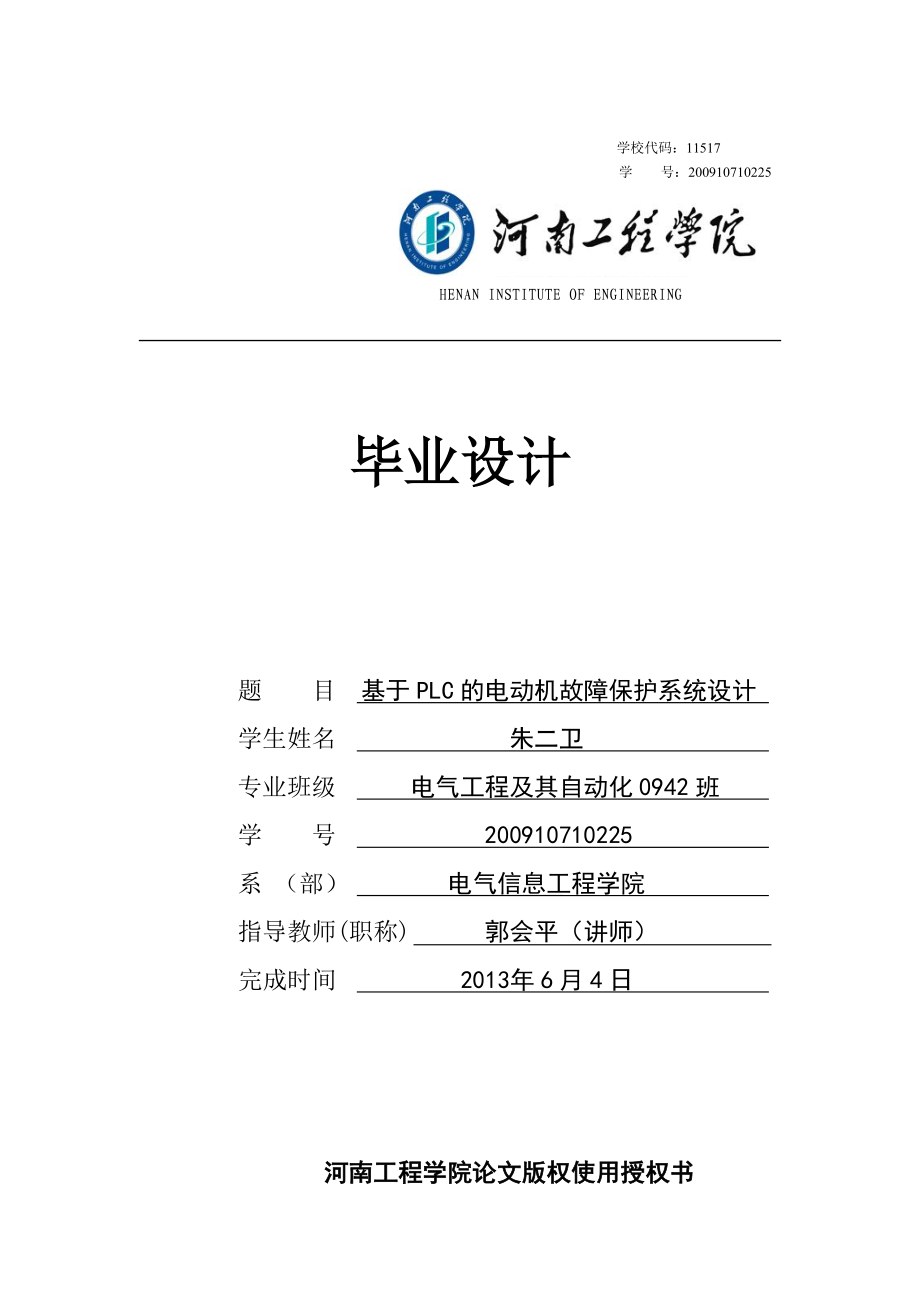 学校代码：11517
学　　号：200910710225

河南工程学院

HENAN INSTITUTE OF ENGINEERING

毕业设计

题　　目　基于PLC的电动机故障保护系统设计

学生姓名　朱二卫

专业班级　电气工程及其自动化0942班

学　　号　200910710225

系　（部）　电气信息工程学院

指导教师(职称)　郭会平（讲师）

完成时间　2013年6月4日

河南工程学院论文版权使用授权书